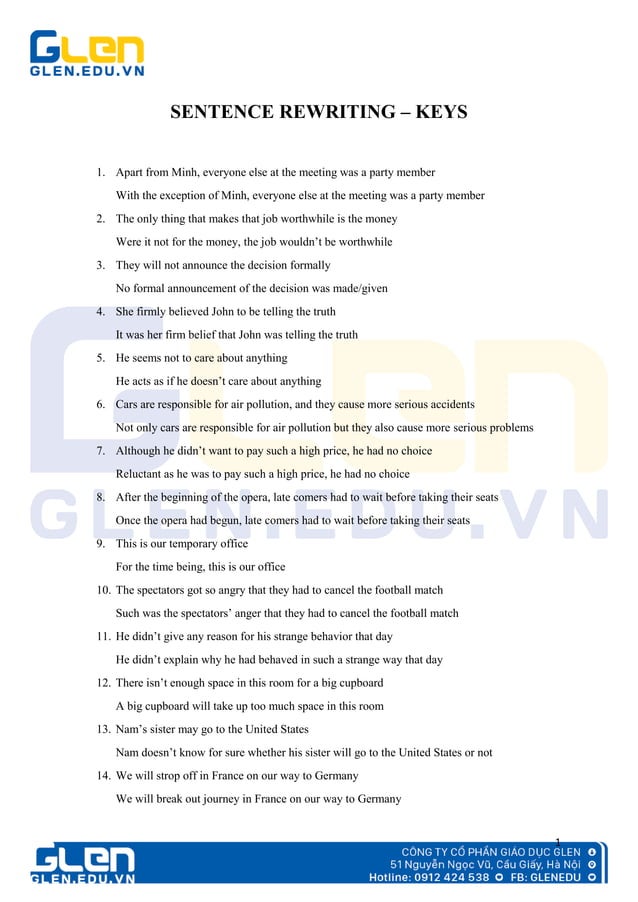 GLEN
GLEN.EDU.VN

SENTENCE REWRITING – KEYS

1. Apart from Minh, everyone else at the meeting was a party member
With the exception of Minh, everyone else at the meeting was a party member
2. The only thing that makes that job worthwhile is the money
Were it not for the money, the job wouldn't be worthwhile
3. They will not announce the decision formally
No formal announcement of the decision was made/given
4. She firmly believed John to be telling the truth
It was her firm belief that John was telling the truth
5. He seems not to care about anything
He acts as if he doesn't care about anything
6. Cars are responsible for air pollution, and they cause more serious accidents
Not only cars are responsible for air pollution but they also cause more serious problems
7. Although he didn't want to pay such a high price, he had no choice
Reluctant as he was to pay such a high price, he had no choice
8. After the beginning of the opera, late comers had to wait before taking their seats
Once the opera had begun, late comers had to wait before taking their seats
9. This is our temporary office
For the time being, this is our office
10. The spectators got so angry that they had to cancel the football match
Such was the spectators' anger that they had to cancel the football match
11. He didn't give any reason for his strange behavior that day
He didn't explain why he had behaved in such a strange way that day
12. There isn't enough space in this room for a big cupboard
A big cupboard will take up too much space in this room
13. Nam's sister may go to the United States
Nam doesn't know for sure whether his sister will go to the United States or not
14. We will strop off in France on our way to Germany
We will break out journey in France on our way to Germany

1

GLEN
GLEN.EDU.VN
CÔNG TY CỔ PHẦN GIÁO DỤC GLEN
51 Nguyễn Ngọc Vũ, Cầu Giấy, Hà Nội
Hotline: 0912 424 538 FB: GLENEDU